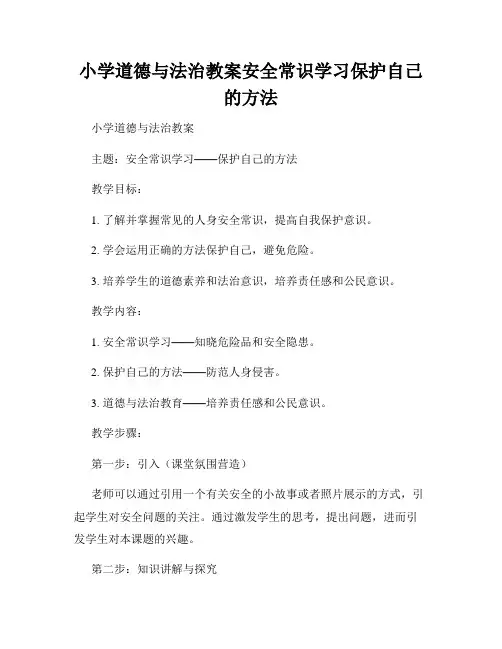 小学道德与法治教案安全常识学习保护自己的方法

小学道德与法治教案

主题：安全常识学习——保护自己的方法

教学目标：

1. 了解并掌握常见的人身安全常识，提高自我保护意识。

2. 学会运用正确的方法保护自己，避免危险。

3. 培养学生的道德素养和法治意识，培养责任感和公民意识。

教学内容：

1. 安全常识学习——知晓危险品和安全隐患。

2. 保护自己的方法——防范人身侵害。

3. 道德与法治教育——培养责任感和公民意识。

教学步骤：

第一步：引入（课堂氛围营造）

老师可以通过引用一个有关安全的小故事或者照片展示的方式，引起学生对安全问题的关注。通过激发学生的思考，提出问题，进而引发学生对本课题的兴趣。

第二步：知识讲解与探究